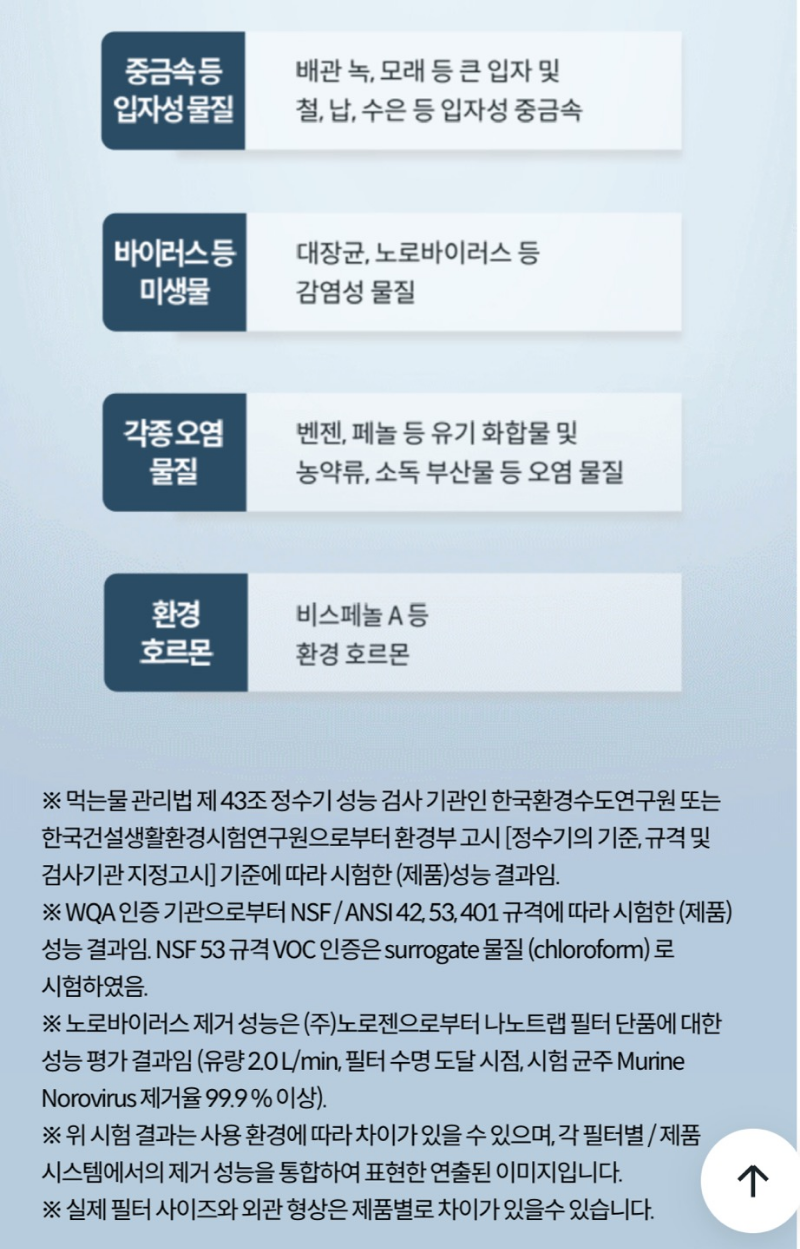 중금속 등
입자성 물질

배관 녹, 모래 등 큰 입자 및
철, 납, 수은 등 입자성 중금속

바이러스 등
미생물

대장균, 노로바이러스 등
감염성 물질

각종 오염
물질

벤젠, 페놀 등 유기 화합물 및
농약류, 소독 부산물 등 오염 물질

환경
호르몬

비스페놀 A 등
환경 호르몬

※ 먹는물 관리법 제 43조 정수기 성능 검사 기관인 한국환경수도연구원 또는 한국건설생활환경시험연구원으로부터 환경부 고시 [정수기의 기준, 규격 및 검사기관 지정고시] 기준에 따라 시험한 (제품)성능 결과임.
※ WQA 인증 기관으로부터 NSF / ANSI 42, 53, 401 규격에 따라 시험한 (제품) 성능 결과임. NSF 53 규격 VOC 인증은 surrogate 물질 (chloroform) 로 시험하였음.
※ 노로바이러스 제거 성능은 (주)노로젠으로부터 나노트랩 필터 단품에 대한 성능 평가 결과임 (유량 2.0 L/min, 필터 수명 도달 시점, 시험 균주 Murine Norovirus 제거율 99.9 % 이상).
※ 위 시험 결과는 사용 환경에 따라 차이가 있을 수 있으며, 각 필터별 / 제품 시스템에서의 제거 성능을 통합하여 표현한 연출된 이미지입니다.
※ 실제 필터 사이즈와 외관 형상은 제품별로 차이가 있을수 있습니다.